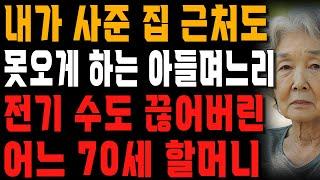 내가 사준 집 근처도
못오게 하는 아들며느리
전기 수도 끊어버린
어느 70세 할머니